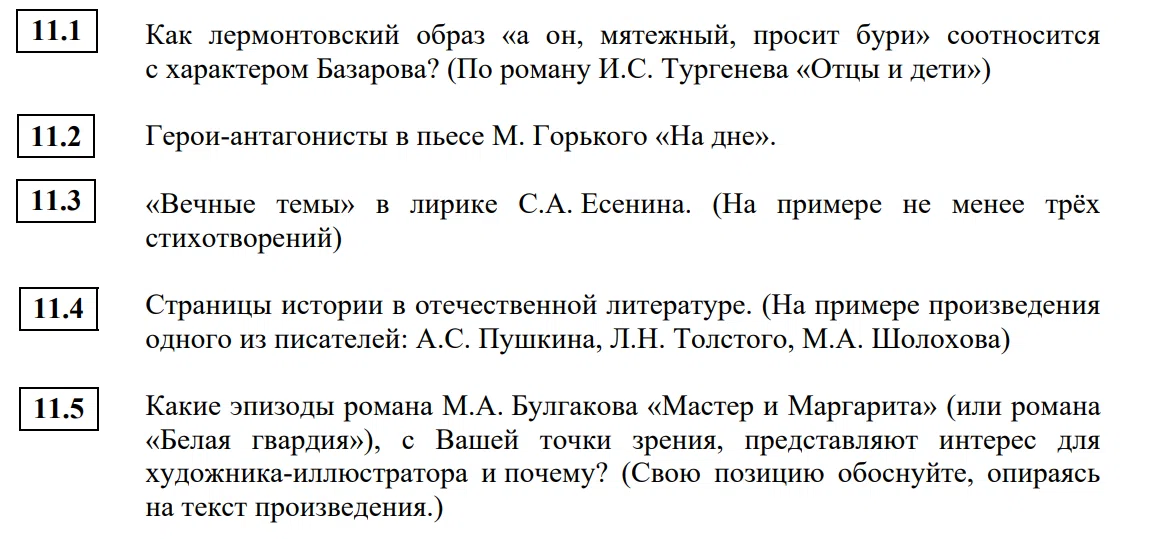 11.1

Как лермонтовский образ «а он, мятежный, просит бури» соотносится с характером Базарова? (По роману И.С. Тургенева «Отцы и дети»)

11.2

Герои-антагонисты в пьесе М. Горького «На дне».

11.3

«Вечные темы» в лирике С.А. Есенина. (На примере не менее трёх стихотворений)

11.4

Страницы истории в отечественной литературе. (На примере произведения одного из писателей: А.С. Пушкина, Л.Н. Толстого, М.А. Шолохова)

11.5

Какие эпизоды романа М.А. Булгакова «Мастер и Маргарита» (или романа «Белая гвардия»), с Вашей точки зрения, представляют интерес для художника-иллюстратора и почему? (Свою позицию обоснуйте, опираясь на текст произведения.)